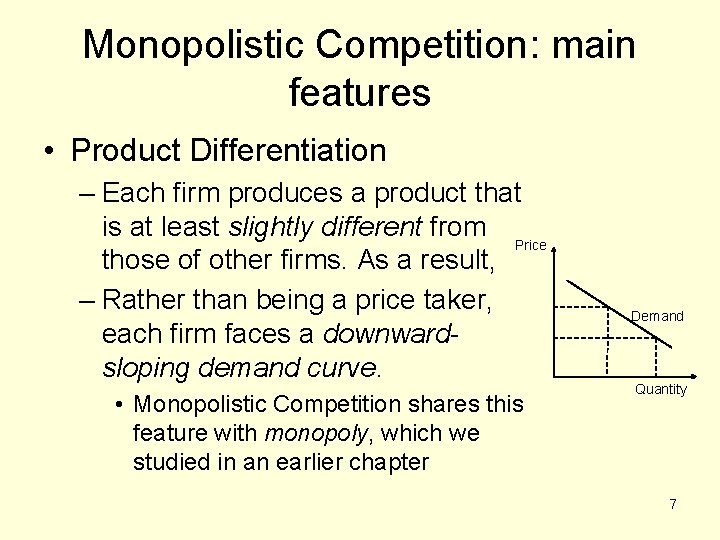 Monopolistic Competition: main features

• Product Differentiation

– Each firm produces a product that is at least slightly different from those of other firms. As a result,

– Rather than being a price taker, each firm faces a downward-sloping demand curve.

• Monopolistic Competition shares this feature with monopoly, which we studied in an earlier chapter

Price

Demand

Quantity

7